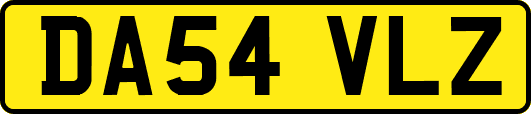 DA54 VLZ